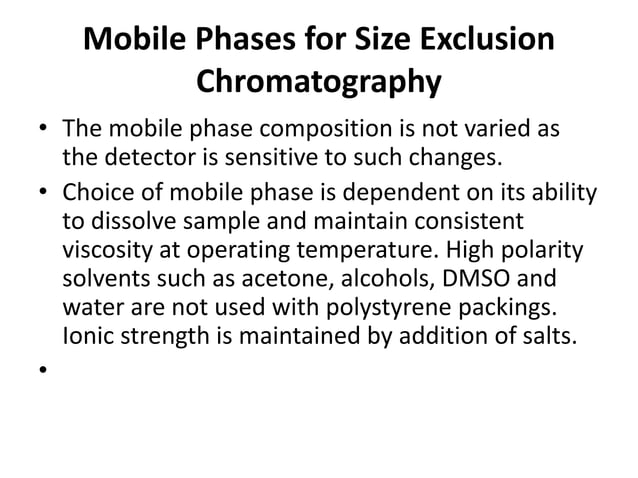 Mobile Phases for Size Exclusion Chromatography

• The mobile phase composition is not varied as the detector is sensitive to such changes.

• Choice of mobile phase is dependent on its ability to dissolve sample and maintain consistent viscosity at operating temperature. High polarity solvents such as acetone, alcohols, DMSO and water are not used with polystyrene packings. Ionic strength is maintained by addition of salts.

•